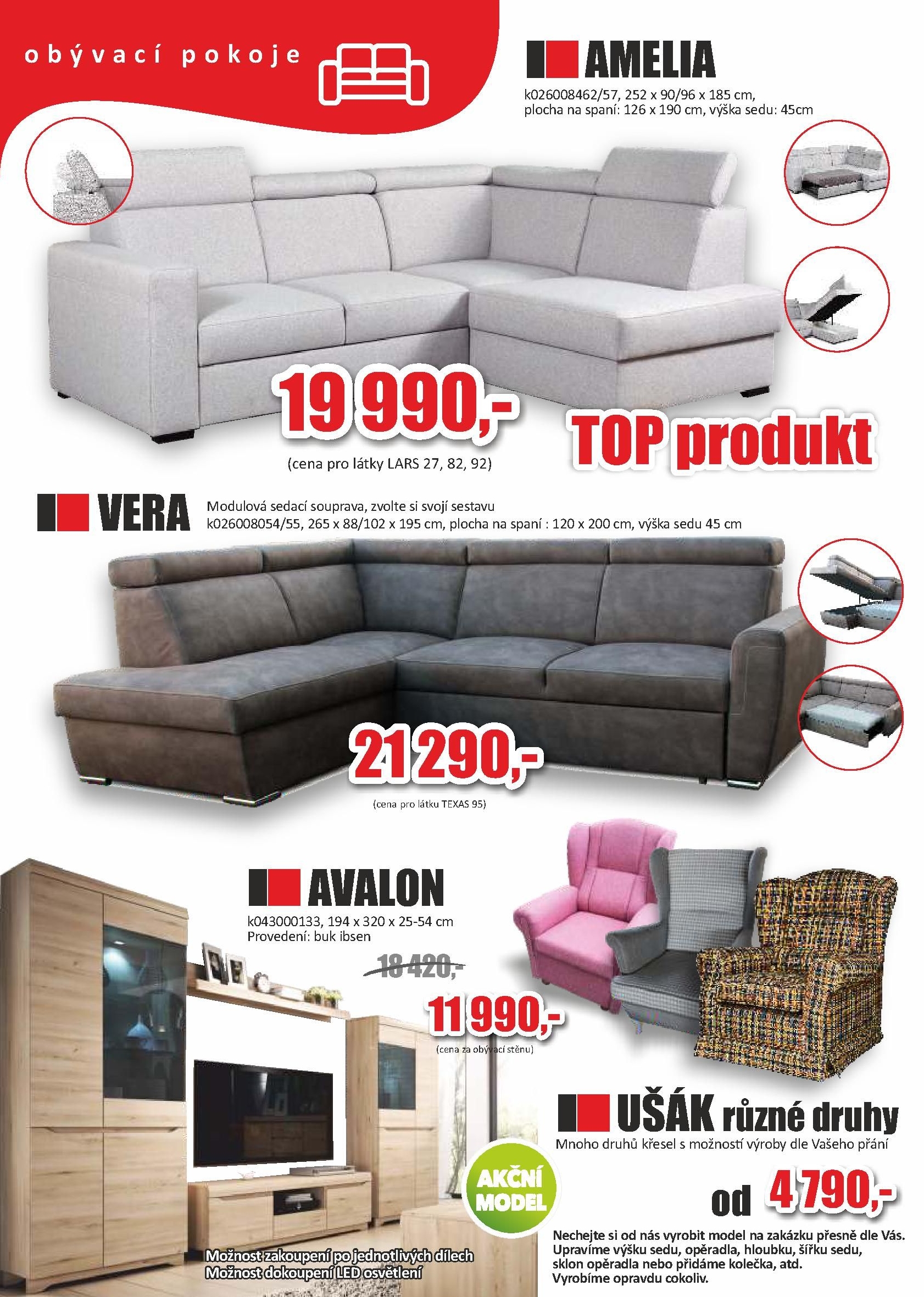 obývací pokoje

AMELIA

k026008462/57, 252 x 90/96 x 185 cm, plocha na spaní: 126 x 190 cm, výška sedu: 45cm

19 990,-

(cena pro látky LARS 27, 82, 92)

TOP produkt

VERA

Modulová sedací souprava, zvolte si svojí sestavu
k026008054/55, 265 x 88/102 x 195 cm, plocha na spaní : 120 x 200 cm, výška sedu 45 cm

21 290,-

(cena pro látku TEXAS 95)

AVALON

k043000133, 194 x 320 x 25-54 cm
Provedení: buk ibsen

18 420,-

11 990,-

(cena za obývací stěnu)

AKČNÍ MODEL

Možnost zakoupení po jednotlivých dílech
Možnost dokoupení LED osvětlení

UŠÁK různé druhy

Mnoho druhů křesel s možností výroby dle Vašeho přání

od 4 790,-

Nechejte si od nás vyrobit model na zakázku přesně dle Vás. Upravíme výšku sedu, opěradla, hloubku, šířku sedu, sklon opěradla nebo přidáme kolečka, atd. Vyrobíme opravdu cokoliv.